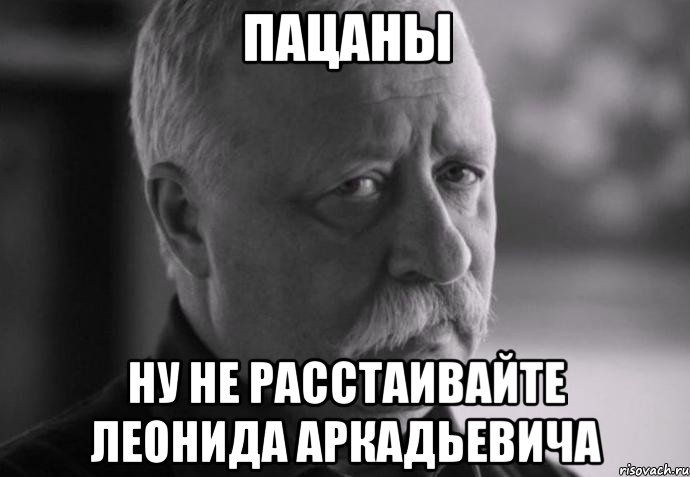 ПАЦАНЫ

НУ НЕ РАССТАИВАЙТЕ ЛЕОНИДА АРКАДЬЕВИЧА

risovach.ru